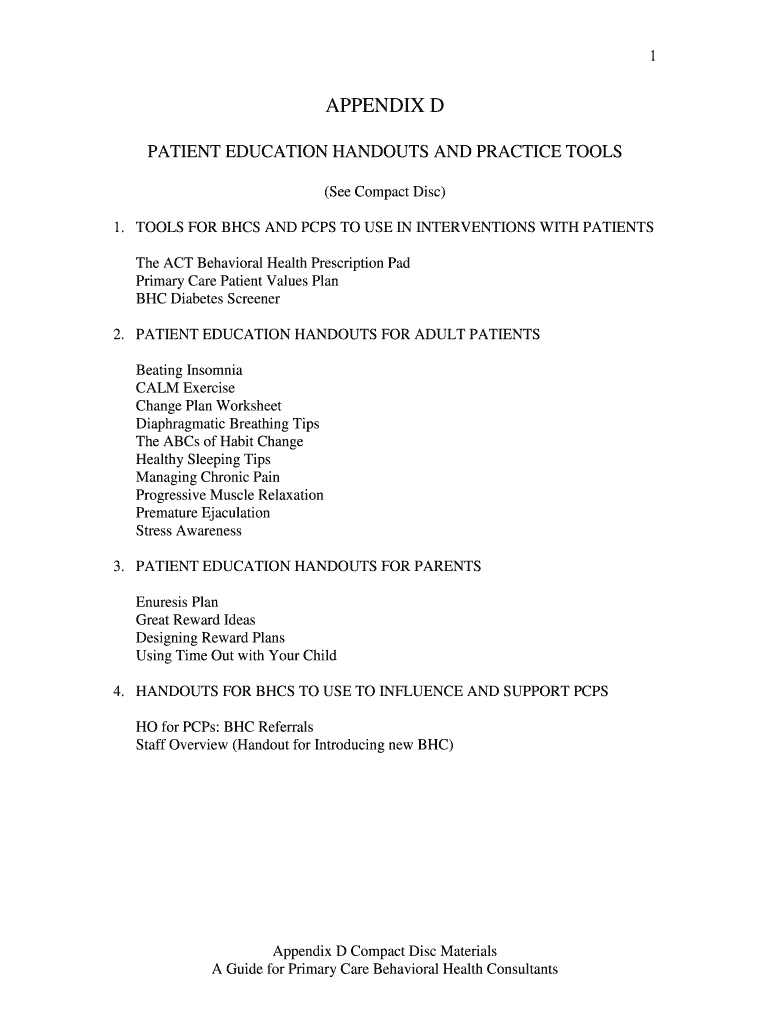 1

APPENDIX D

PATIENT EDUCATION HANDOUTS AND PRACTICE TOOLS

(See Compact Disc)

1. TOOLS FOR BHCS AND PCPS TO USE IN INTERVENTIONS WITH PATIENTS

The ACT Behavioral Health Prescription Pad
Primary Care Patient Values Plan
BHC Diabetes Screener

2. PATIENT EDUCATION HANDOUTS FOR ADULT PATIENTS

Beating Insomnia
CALM Exercise
Change Plan Worksheet
Diaphragmatic Breathing Tips
The ABCs of Habit Change
Healthy Sleeping Tips
Managing Chronic Pain
Progressive Muscle Relaxation
Premature Ejaculation
Stress Awareness

3. PATIENT EDUCATION HANDOUTS FOR PARENTS

Enuresis Plan
Great Reward Ideas
Designing Reward Plans
Using Time Out with Your Child

4. HANDOUTS FOR BHCS TO USE TO INFLUENCE AND SUPPORT PCPS

HO for PCPs: BHC Referrals
Staff Overview (Handout for Introducing new BHC)

Appendix D Compact Disc Materials
A Guide for Primary Care Behavioral Health Consultants